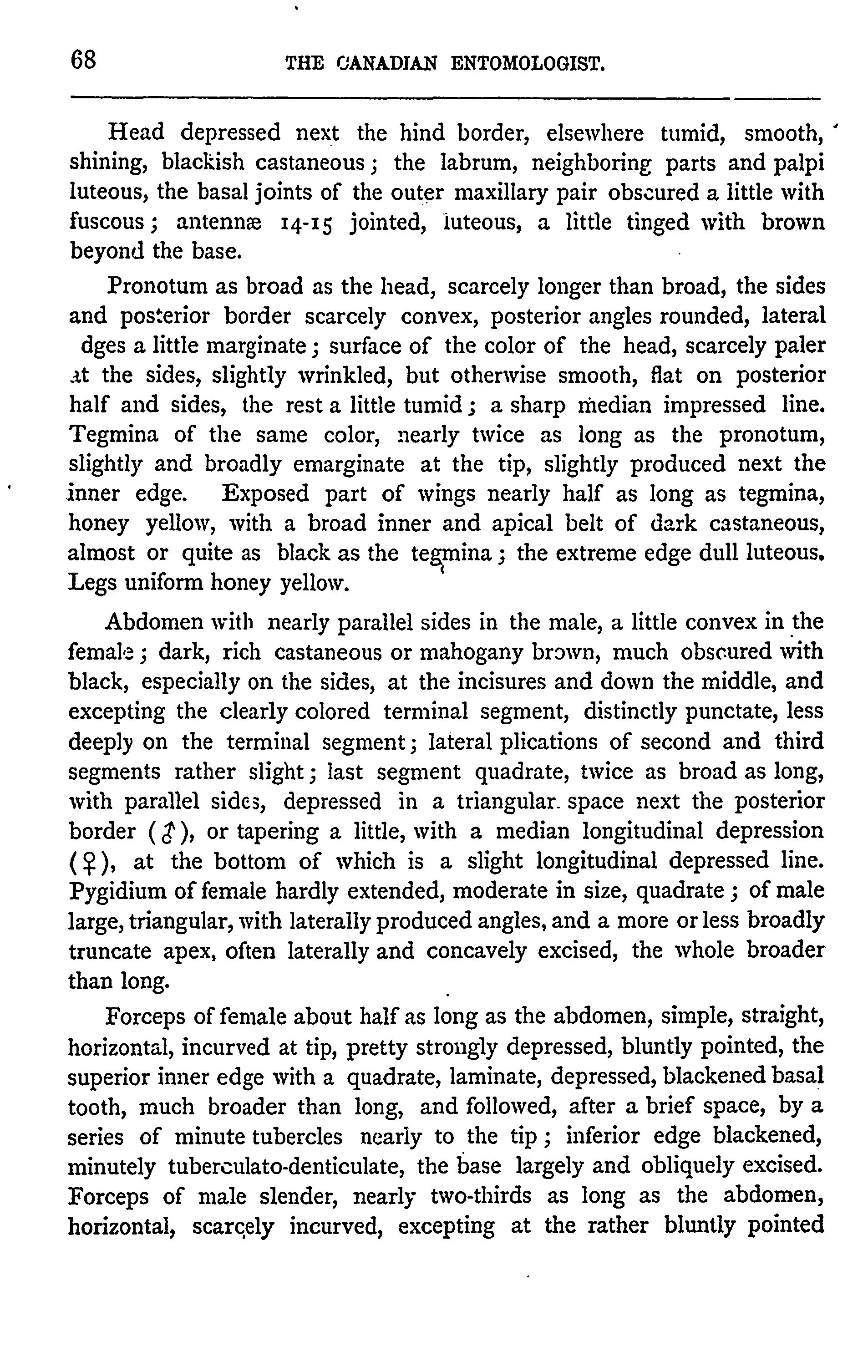 68 THE CANADIAN ENTOMOLOGIST.

Head depressed next the hind border, elsewhere tumid, smooth, shining, blackish castaneous; the labrum, neighboring parts and palpi luteous, the basal joints of the outer maxillary pair obscured a little with fuscous; antennæ 14-15 jointed, luteous, a little tinged with brown beyond the base.

Pronotum as broad as the head, scarcely longer than broad, the sides and posterior border scarcely convex, posterior angles rounded, lateral dges a little marginate; surface of the color of the head, scarcely paler at the sides, slightly wrinkled, but otherwise smooth, flat on posterior half and sides, the rest a little tumid; a sharp median impressed line. Tegmina of the same color, nearly twice as long as the pronotum, slightly and broadly emarginate at the tip, slightly produced next the inner edge. Exposed part of wings nearly half as long as tegmina, honey yellow, with a broad inner and apical belt of dark castaneous, almost or quite as black as the tegmina; the extreme edge dull luteous. Legs uniform honey yellow.

Abdomen with nearly parallel sides in the male, a little convex in the female; dark, rich castaneous or mahogany brown, much obscured with black, especially on the sides, at the incisures and down the middle, and excepting the clearly colored terminal segment, distinctly punctate, less deeply on the terminal segment; lateral plications of second and third segments rather slight; last segment quadrate, twice as broad as long, with parallel sides, depressed in a triangular space next the posterior border (♂), or tapering a little, with a median longitudinal depression (♀), at the bottom of which is a slight longitudinal depressed line. Pygidium of female hardly extended, moderate in size, quadrate; of male large, triangular, with laterally produced angles, and a more or less broadly truncate apex, often laterally and concavely excised, the whole broader than long.

Forceps of female about half as long as the abdomen, simple, straight, horizontal, incurved at tip, pretty strongly depressed, bluntly pointed, the superior inner edge with a quadrate, laminate, depressed, blackened basal tooth, much broader than long, and followed, after a brief space, by a series of minute tubercles nearly to the tip; inferior edge blackened, minutely tuberculato-denticulate, the base largely and obliquely excised. Forceps of male slender, nearly two-thirds as long as the abdomen, horizontal, scarcely incurved, excepting at the rather bluntly pointed